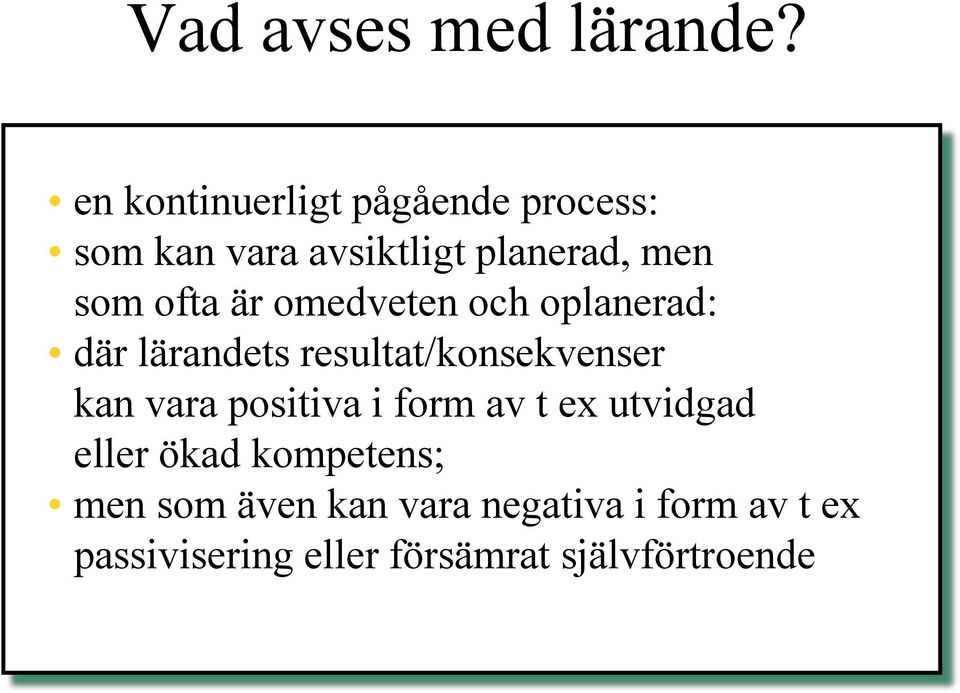 Vad avses med lärande?

• en kontinuerligt pågående process:
• som kan vara avsiktligt planerad, men som ofta är omedveten och oplanerad:
• där lärandets resultat/konsekvenser kan vara positiva i form av t ex utvidgad eller ökad kompetens;
• men som även kan vara negativa i form av t ex passivisering eller försämrat självförtroende